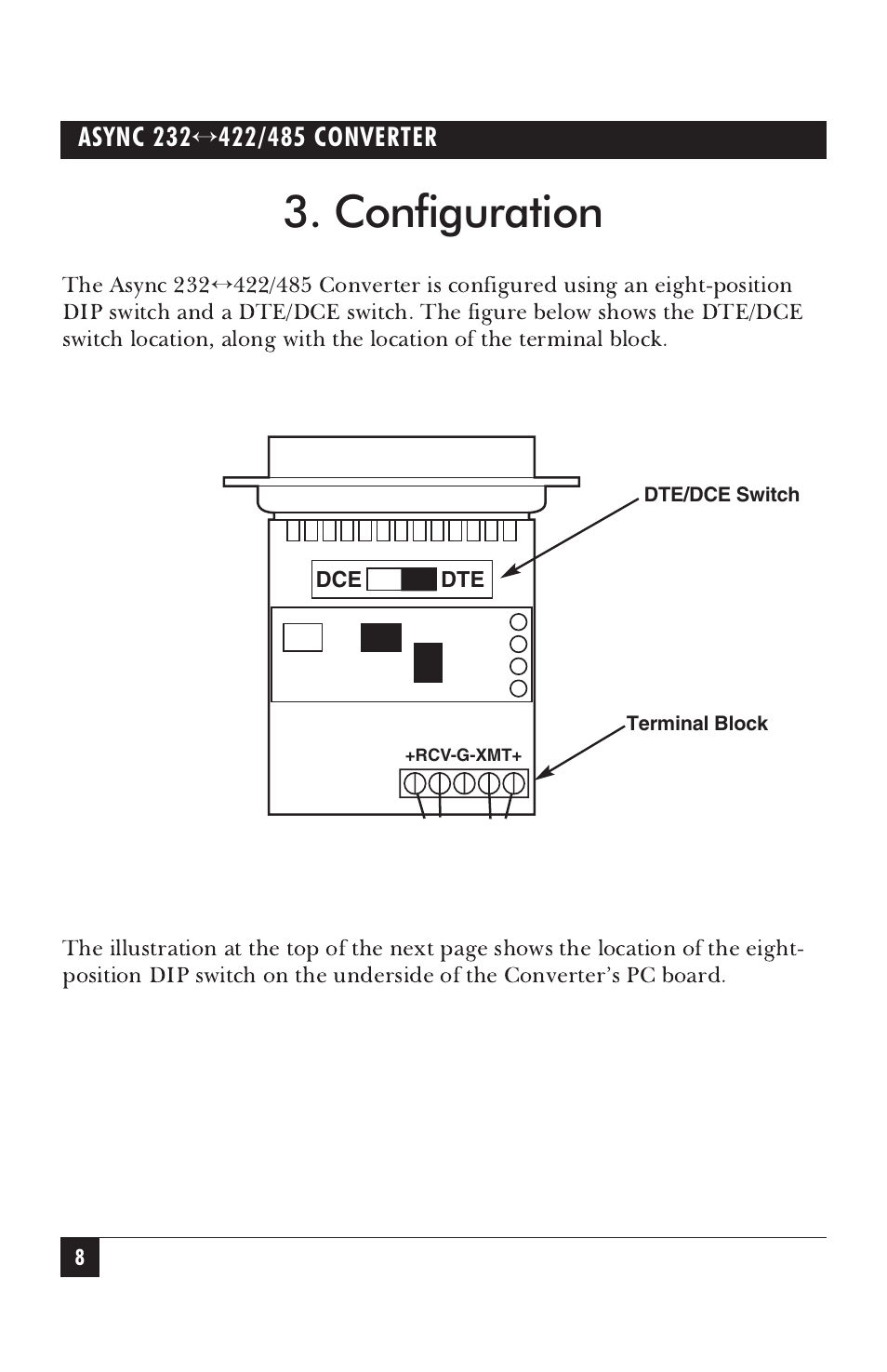 ASYNC 232↔422/485 CONVERTER

3. Configuration

The Async 232↔422/485 Converter is configured using an eight-position DIP switch and a DTE/DCE switch. The figure below shows the DTE/DCE switch location, along with the location of the terminal block.

DTE/DCE Switch

DCE DTE

Terminal Block

+RCV-G-XMT+

The illustration at the top of the next page shows the location of the eight-position DIP switch on the underside of the Converter's PC board.

8